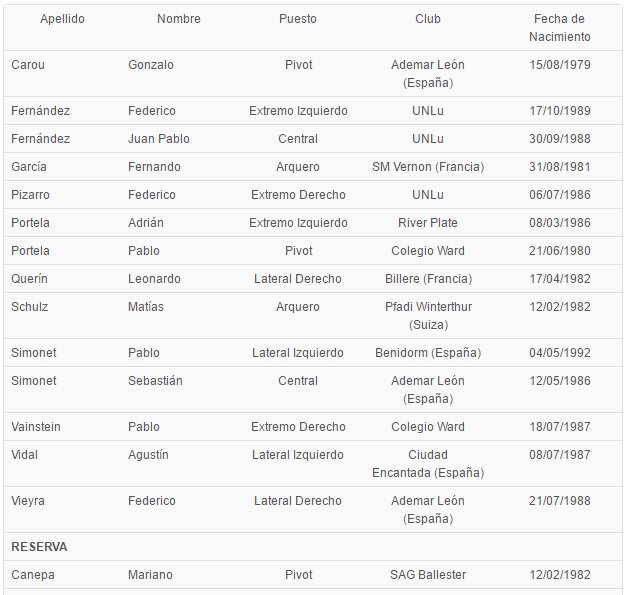 | Apellido | Nombre | Puesto | Club | Fecha de Nacimiento |
|---|---|---|---|---|
| Carou | Gonzalo | Pivot | Ademar León (España) | 15/08/1979 |
| Fernández | Federico | Extremo Izquierdo | UNLu | 17/10/1989 |
| Fernández | Juan Pablo | Central | UNLu | 30/09/1988 |
| García | Fernando | Arquero | SM Vernon (Francia) | 31/08/1981 |
| Pizarro | Federico | Extremo Derecho | UNLu | 06/07/1986 |
| Portela | Adrián | Extremo Izquierdo | River Plate | 08/03/1986 |
| Portela | Pablo | Pivot | Colegio Ward | 21/06/1980 |
| Querín | Leonardo | Lateral Derecho | Billere (Francia) | 17/04/1982 |
| Schulz | Matías | Arquero | Pfadi Winterthur (Suiza) | 12/02/1982 |
| Simonet | Pablo | Lateral Izquierdo | Benidorm (España) | 04/05/1992 |
| Simonet | Sebastián | Central | Ademar León (España) | 12/05/1986 |
| Vainstein | Pablo | Extremo Derecho | Colegio Ward | 18/07/1987 |
| Vidal | Agustín | Lateral Izquierdo | Ciudad Encantada (España) | 08/07/1987 |
| Vieyra | Federico | Lateral Derecho | Ademar León (España) | 21/07/1988 |
| RESERVA | | | | |
| Canepa | Mariano | Pivot | SAG Ballester | 12/02/1982 |